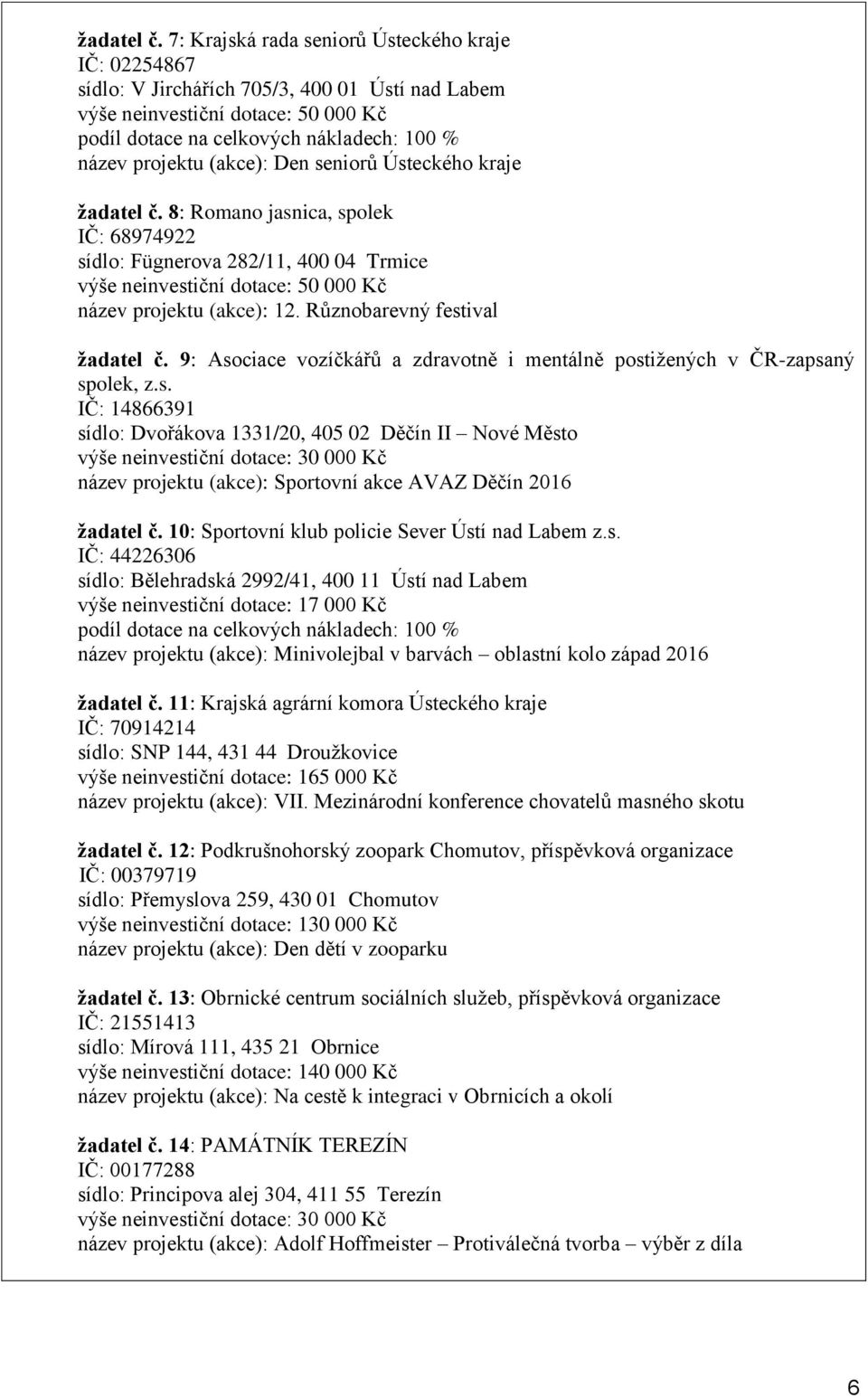 žadatel č. 7: Krajská rada seniorů Ústeckého kraje
IČ: 02254867
sídlo: V Jirchářích 705/3, 400 01 Ústí nad Labem
výše neinvestiční dotace: 50 000 Kč
podíl dotace na celkových nákladech: 100 %
název projektu (akce): Den seniorů Ústeckého kraje

žadatel č. 8: Romano jasnica, spolek
IČ: 68974922
sídlo: Fügnerova 282/11, 400 04 Trmice
výše neinvestiční dotace: 50 000 Kč
název projektu (akce): 12. Různobarevný festival

žadatel č. 9: Asociace vozíčkářů a zdravotně i mentálně postižených v ČR-zapsaný spolek, z.s.
IČ: 14866391
sídlo: Dvořákova 1331/20, 405 02 Děčín II – Nové Město
výše neinvestiční dotace: 30 000 Kč
název projektu (akce): Sportovní akce AVAZ Děčín 2016

žadatel č. 10: Sportovní klub policie Sever Ústí nad Labem z.s.
IČ: 44226306
sídlo: Bělehradská 2992/41, 400 11 Ústí nad Labem
výše neinvestiční dotace: 17 000 Kč
podíl dotace na celkových nákladech: 100 %
název projektu (akce): Minivolejbal v barvách – oblastní kolo západ 2016

žadatel č. 11: Krajská agrární komora Ústeckého kraje
IČ: 70914214
sídlo: SNP 144, 431 44 Droužkovice
výše neinvestiční dotace: 165 000 Kč
název projektu (akce): VII. Mezinárodní konference chovatelů masného skotu

žadatel č. 12: Podkrušnohorský zoopark Chomutov, příspěvková organizace
IČ: 00379719
sídlo: Přemyslova 259, 430 01 Chomutov
výše neinvestiční dotace: 130 000 Kč
název projektu (akce): Den dětí v zooparku

žadatel č. 13: Obrnické centrum sociálních služeb, příspěvková organizace
IČ: 21551413
sídlo: Mírová 111, 435 21 Obrnice
výše neinvestiční dotace: 140 000 Kč
název projektu (akce): Na cestě k integraci v Obrnicích a okolí

žadatel č. 14: PAMÁTNÍK TEREZÍN
IČ: 00177288
sídlo: Principova alej 304, 411 55 Terezín
výše neinvestiční dotace: 30 000 Kč
název projektu (akce): Adolf Hoffmeister – Protiválečná tvorba – výběr z díla

6